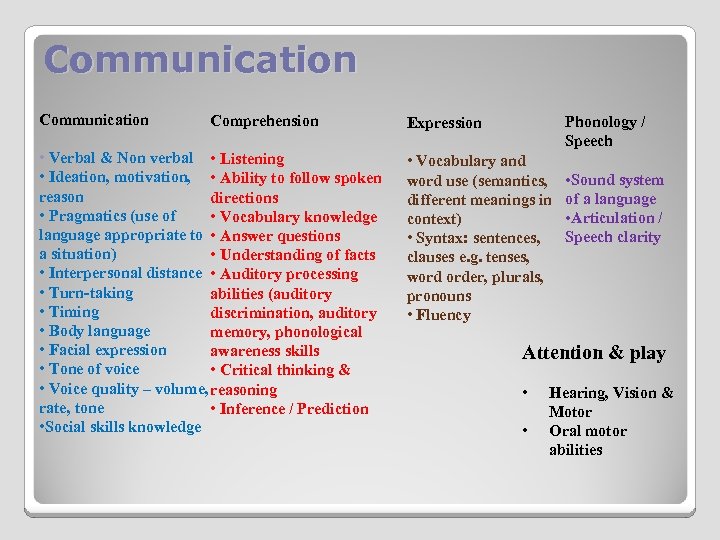 Communication

Communication

• Verbal & Non verbal
• Ideation, motivation, reason
• Pragmatics (use of language appropriate to a situation)
• Interpersonal distance
• Turn-taking
• Timing
• Body language
• Facial expression
• Tone of voice
• Voice quality – volume, rate, tone
•Social skills knowledge

Comprehension

• Listening
• Ability to follow spoken directions
• Vocabulary knowledge
• Answer questions
• Understanding of facts
• Auditory processing abilities (auditory discrimination, auditory memory, phonological awareness skills
• Critical thinking & reasoning
• Inference / Prediction

Expression

• Vocabulary and word use (semantics, different meanings in context)
• Syntax: sentences, clauses e.g. tenses, word order, plurals, pronouns
• Fluency

Phonology / Speech

•Sound system of a language
•Articulation / Speech clarity

Attention & play

• Hearing, Vision & Motor
• Oral motor abilities